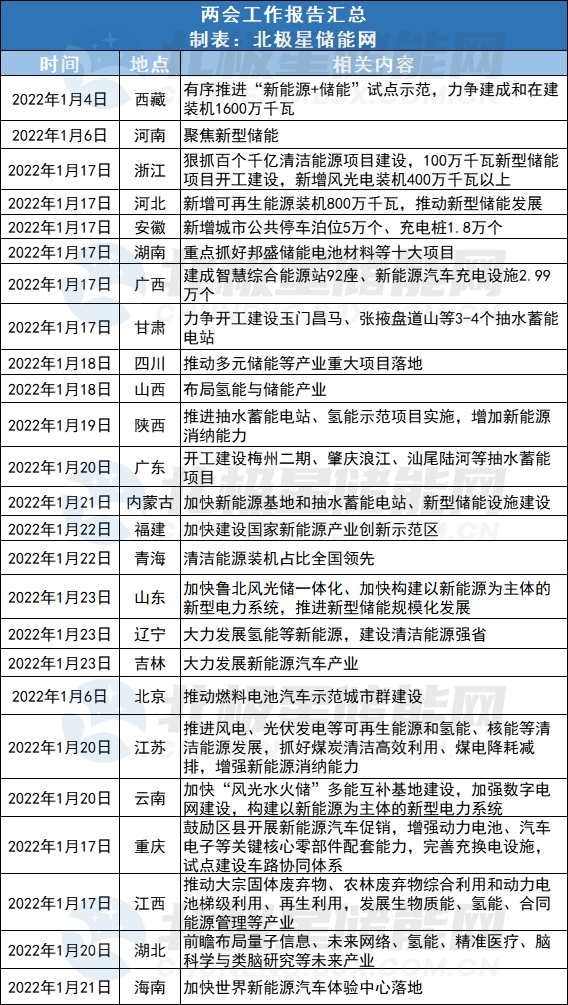 两会工作报告汇总
制表：北极星储能网

| 时间 | 地点 | 相关内容 |
|---|---|---|
| 2022年1月4日 | 西藏 | 有序推进“新能源+储能”试点示范，力争建成和在建装机1600万千瓦 |
| 2022年1月6日 | 河南 | 聚焦新型储能 |
| 2022年1月17日 | 浙江 | 狠抓百个千亿清洁能源项目建设，100万千瓦新型储能项目开工建设，新增风光电装机400万千瓦以上 |
| 2022年1月17日 | 河北 | 新增可再生能源装机800万千瓦，推动新型储能发展 |
| 2022年1月17日 | 安徽 | 新增城市公共停车泊位5万个、充电桩1.8万个 |
| 2022年1月17日 | 湖南 | 重点抓好邦盛储能电池材料等十大项目 |
| 2022年1月17日 | 广西 | 建成智慧综合能源站92座、新能源汽车充电设施2.99万个 |
| 2022年1月17日 | 甘肃 | 力争开工建设玉门昌马、张掖盘道山等3-4个抽水蓄能电站 |
| 2022年1月18日 | 四川 | 推动多元储能等产业重大项目落地 |
| 2022年1月18日 | 山西 | 布局氢能与储能产业 |
| 2022年1月19日 | 陕西 | 推进抽水蓄能电站、氢能示范项目实施，增加新能源消纳能力 |
| 2022年1月20日 | 广东 | 开工建设梅州二期、肇庆浪江、汕尾陆河等抽水蓄能项目 |
| 2022年1月21日 | 内蒙古 | 加快新能源基地和抽水蓄能电站、新型储能设施建设 |
| 2022年1月22日 | 福建 | 加快建设国家新能源产业创新示范区 |
| 2022年1月22日 | 青海 | 清洁能源装机占比全国领先 |
| 2022年1月23日 | 山东 | 加快鲁北风光储一体化、加快构建以新能源为主体的新型电力系统，推进新型储能规模化发展 |
| 2022年1月23日 | 辽宁 | 大力发展氢能等新能源，建设清洁能源强省 |
| 2022年1月23日 | 吉林 | 大力发展新能源汽车产业 |
| 2022年1月6日 | 北京 | 推动燃料电池汽车示范城市群建设 |
| 2022年1月20日 | 江苏 | 推进风电、光伏发电等可再生能源和氢能、核能等清洁能源发展，抓好煤炭清洁高效利用、煤电降耗减排，增强新能源消纳能力 |
| 2022年1月20日 | 云南 | 加快“风光水火储”多能互补基地建设，加强数字电网建设，构建以新能源为主体的新型电力系统 |
| 2022年1月17日 | 重庆 | 鼓励区县开展新能源汽车促销，增强动力电池、汽车电子等关键核心零部件配套能力，完善充换电设施，试点建设车路协同体系 |
| 2022年1月17日 | 江西 | 推动大宗固体废弃物、农林废弃物综合利用和动力电池梯级利用、再生利用，发展生物质能、氢能、合同能源管理等产业 |
| 2022年1月20日 | 湖北 | 前瞻布局量子信息、未来网络、氢能、精准医疗、脑科学与类脑研究等未来产业 |
| 2022年1月21日 | 海南 | 加快世界新能源汽车体验中心落地 |